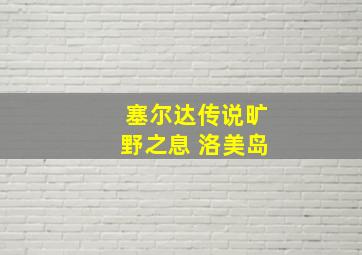 塞尔达传说旷野之息 洛美岛